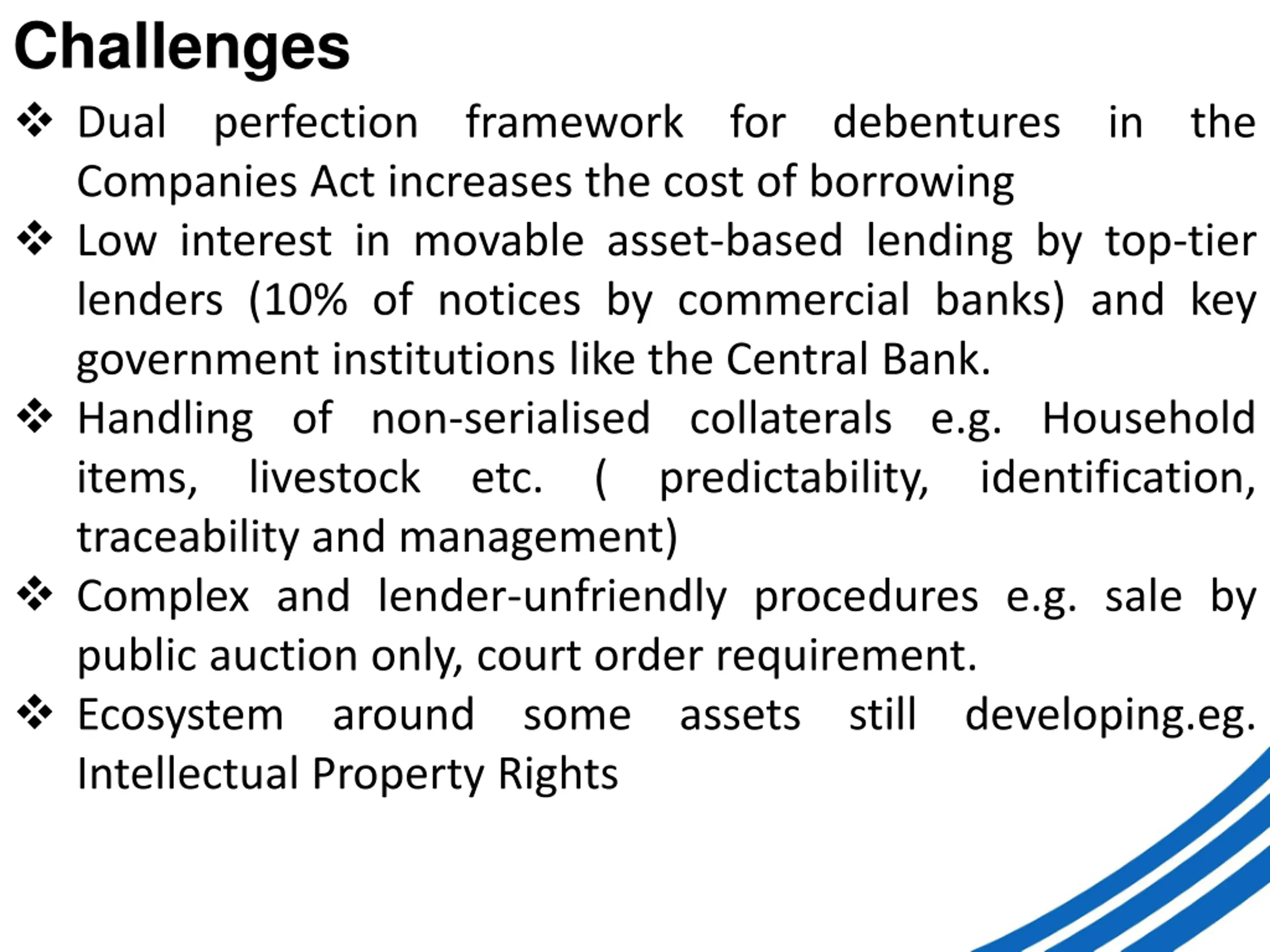 Challenges

❖ Dual perfection framework for debentures in the Companies Act increases the cost of borrowing

❖ Low interest in movable asset-based lending by top-tier lenders (10% of notices by commercial banks) and key government institutions like the Central Bank.

❖ Handling of non-serialised collaterals e.g. Household items, livestock etc. ( predictability, identification, traceability and management)

❖ Complex and lender-unfriendly procedures e.g. sale by public auction only, court order requirement.

❖ Ecosystem around some assets still developing.eg. Intellectual Property Rights